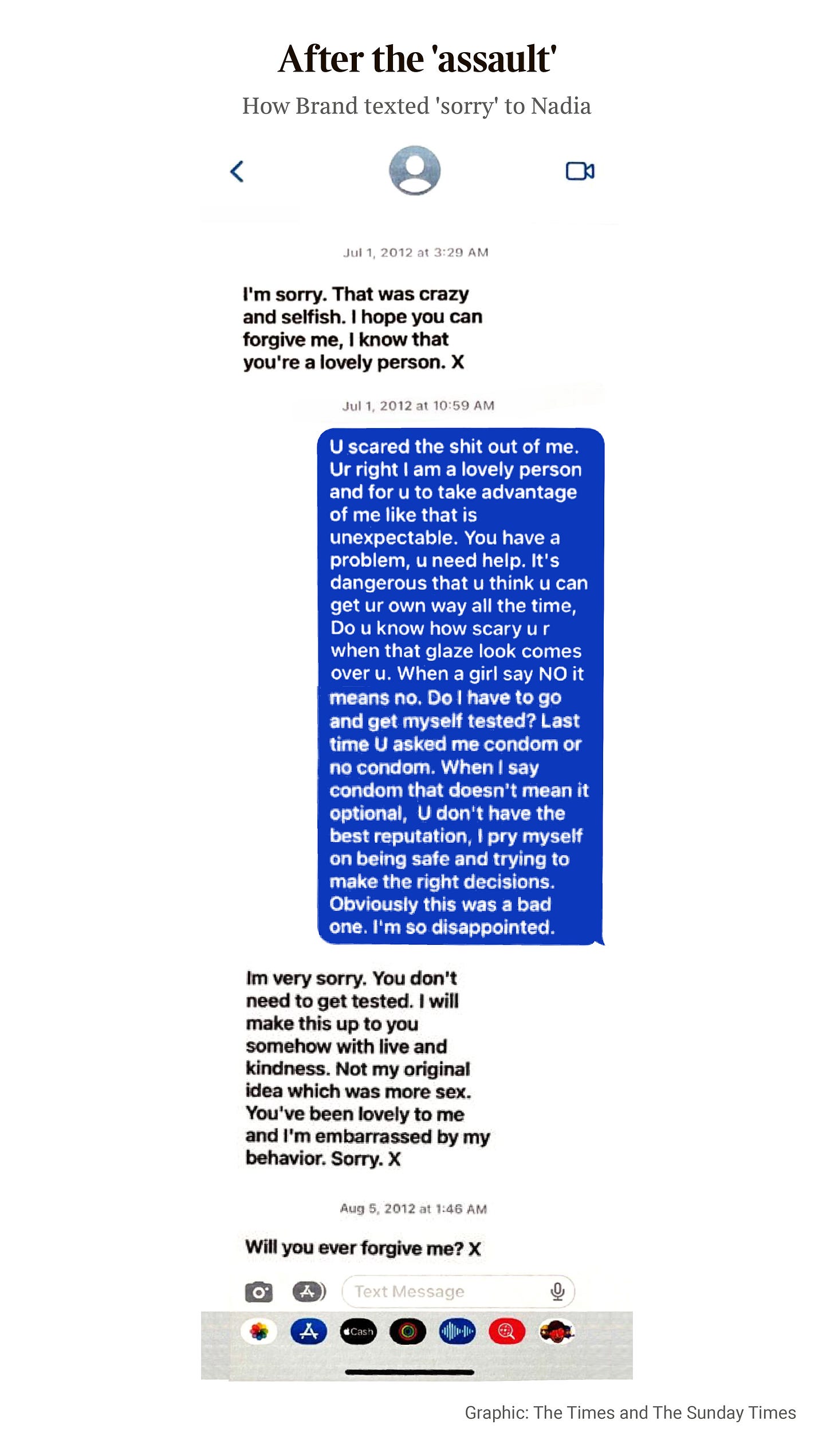 After the 'assault'

How Brand texted 'sorry' to Nadia

Jul 1, 2012 at 3:29 AM

I'm sorry. That was crazy and selfish. I hope you can forgive me, I know that you're a lovely person. X

Jul 1, 2012 at 10:59 AM

U scared the shit out of me. Ur right I am a lovely person and for u to take advantage of me like that is unexpectable. You have a problem, u need help. It's dangerous that u think u can get ur own way all the time, Do u know how scary u r when that glaze look comes over u. When a girl say NO it means no. Do I have to go and get myself tested? Last time U asked me condom or no condom. When I say condom that doesn't mean it optional, U don't have the best reputation, I pry myself on being safe and trying to make the right decisions. Obviously this was a bad one. I'm so disappointed.

Im very sorry. You don't need to get tested. I will make this up to you somehow with live and kindness. Not my original idea which was more sex. You've been lovely to me and I'm embarrassed by my behavior. Sorry. X

Aug 5, 2012 at 1:46 AM

Will you ever forgive me? X

Text Message

Cash

Graphic: The Times and The Sunday Times